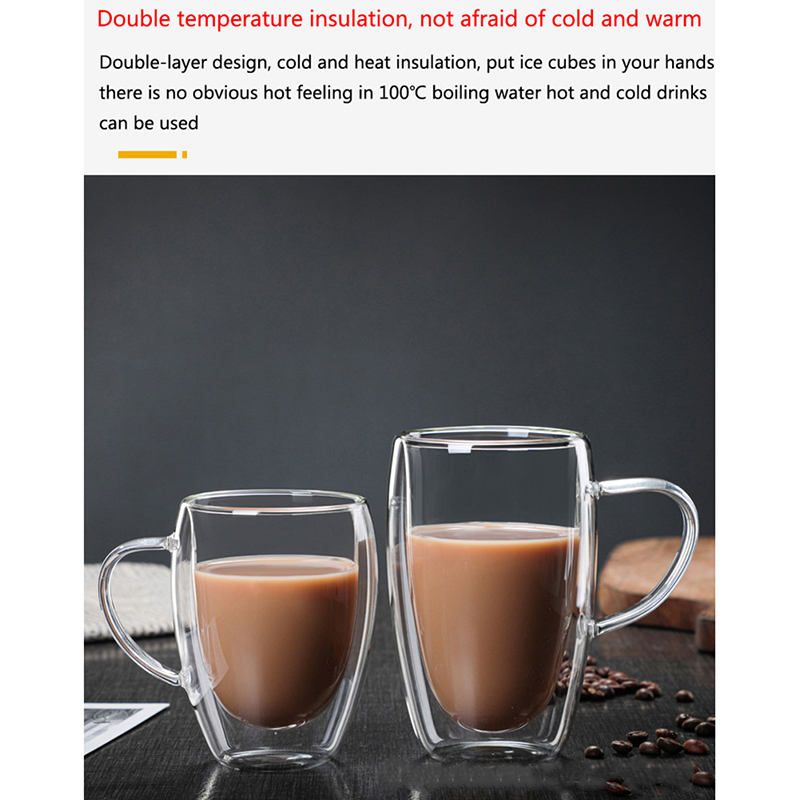 Double temperature insulation, not afraid of cold and warm

Double-layer design, cold and heat insulation, put ice cubes in your hands there is no obvious hot feeling in 100℃ boiling water hot and cold drinks can be used